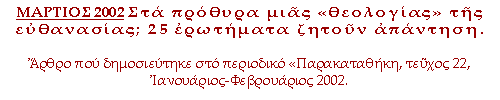 ΜΑΡΤΙΟΣ 2002 Στά πρόθυρα μιᾶς «θεολογίας» τῆς εὐθανασίας; 25 ἐρωτήματα ζητοῦν ἀπάντηση.

Ἄρθρο πού δημοσιεύτηκε στό περιοδικό «Παρακαταθήκη, τεῦχος 22, Ἰανουάριος-Φεβρουάριος 2002.